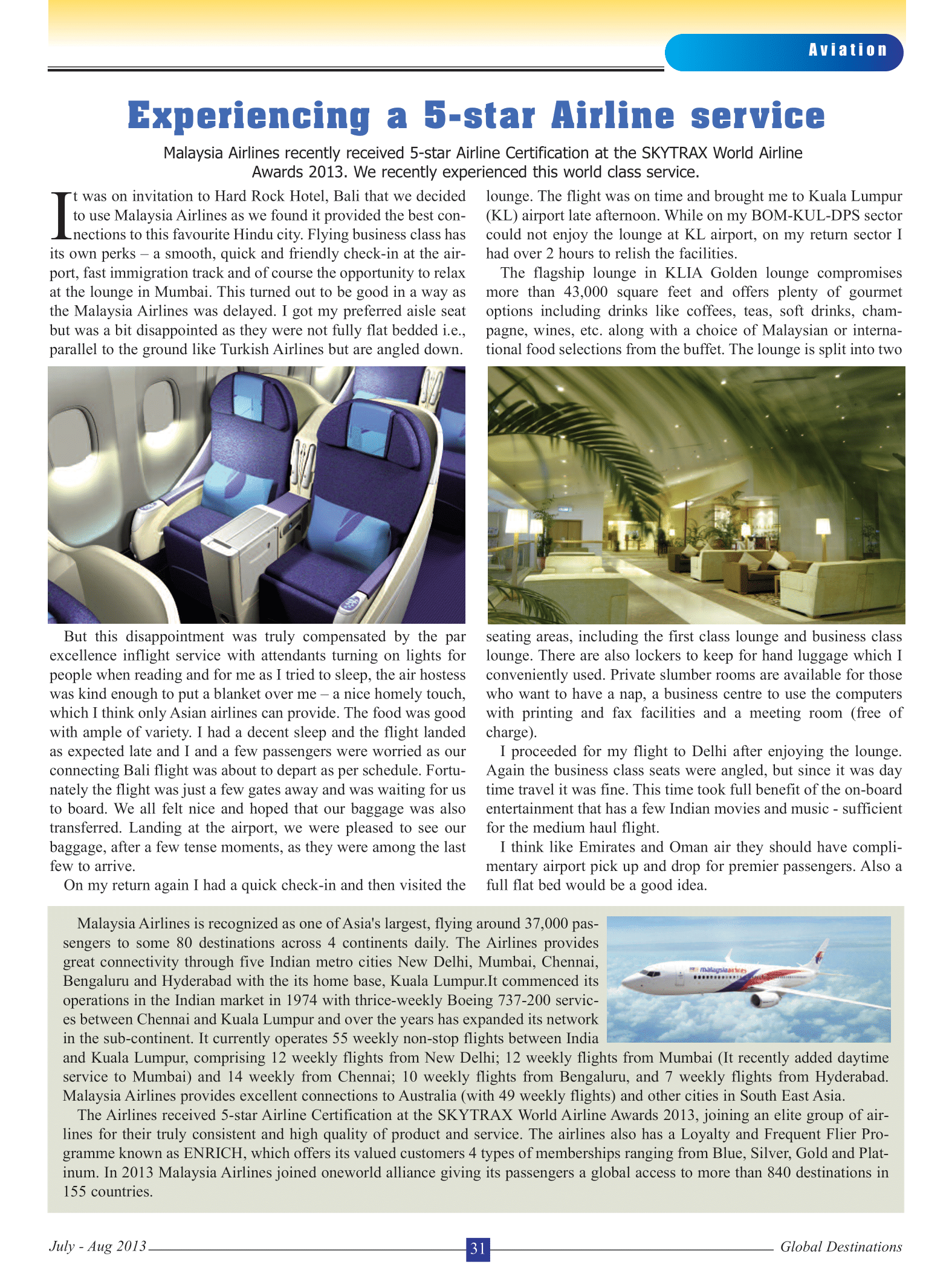 Aviation

Experiencing a 5-star Airline service

Malaysia Airlines recently received 5-star Airline Certification at the SKYTRAX World Airline Awards 2013. We recently experienced this world class service.

It was on invitation to Hard Rock Hotel, Bali that we decided to use Malaysia Airlines as we found it provided the best connections to this favourite Hindu city. Flying business class has its own perks – a smooth, quick and friendly check-in at the airport, fast immigration track and of course the opportunity to relax at the lounge in Mumbai. This turned out to be good in a way as the Malaysia Airlines was delayed. I got my preferred aisle seat but was a bit disappointed as they were not fully flat bedded i.e., parallel to the ground like Turkish Airlines but are angled down.

But this disappointment was truly compensated by the par excellence inflight service with attendants turning on lights for people when reading and for me as I tried to sleep, the air hostess was kind enough to put a blanket over me – a nice homely touch, which I think only Asian airlines can provide. The food was good with ample of variety. I had a decent sleep and the flight landed as expected late and I and a few passengers were worried as our connecting Bali flight was about to depart as per schedule. Fortunately the flight was just a few gates away and was waiting for us to board. We all felt nice and hoped that our baggage was also transferred. Landing at the airport, we were pleased to see our baggage, after a few tense moments, as they were among the last few to arrive.

On my return again I had a quick check-in and then visited the lounge. The flight was on time and brought me to Kuala Lumpur (KL) airport late afternoon. While on my BOM-KUL-DPS sector could not enjoy the lounge at KL airport, on my return sector I had over 2 hours to relish the facilities.

The flagship lounge in KLIA Golden lounge compromises more than 43,000 square feet and offers plenty of gourmet options including drinks like coffees, teas, soft drinks, champagne, wines, etc. along with a choice of Malaysian or international food selections from the buffet. The lounge is split into two seating areas, including the first class lounge and business class lounge. There are also lockers to keep for hand luggage which I conveniently used. Private slumber rooms are available for those who want to have a nap, a business centre to use the computers with printing and fax facilities and a meeting room (free of charge).

I proceeded for my flight to Delhi after enjoying the lounge. Again the business class seats were angled, but since it was day time travel it was fine. This time took full benefit of the on-board entertainment that has a few Indian movies and music - sufficient for the medium haul flight.

I think like Emirates and Oman air they should have complimentary airport pick up and drop for premier passengers. Also a full flat bed would be a good idea.

Malaysia Airlines is recognized as one of Asia's largest, flying around 37,000 passengers to some 80 destinations across 4 continents daily. The Airlines provides great connectivity through five Indian metro cities New Delhi, Mumbai, Chennai, Bengaluru and Hyderabad with the its home base, Kuala Lumpur.It commenced its operations in the Indian market in 1974 with thrice-weekly Boeing 737-200 services between Chennai and Kuala Lumpur and over the years has expanded its network in the sub-continent. It currently operates 55 weekly non-stop flights between India and Kuala Lumpur, comprising 12 weekly flights from New Delhi; 12 weekly flights from Mumbai (It recently added daytime service to Mumbai) and 14 weekly from Chennai; 10 weekly flights from Bengaluru, and 7 weekly flights from Hyderabad. Malaysia Airlines provides excellent connections to Australia (with 49 weekly flights) and other cities in South East Asia.

The Airlines received 5-star Airline Certification at the SKYTRAX World Airline Awards 2013, joining an elite group of airlines for their truly consistent and high quality of product and service. The airlines also has a Loyalty and Frequent Flier Programme known as ENRICH, which offers its valued customers 4 types of memberships ranging from Blue, Silver, Gold and Platinum. In 2013 Malaysia Airlines joined oneworld alliance giving its passengers a global access to more than 840 destinations in 155 countries.

malaysia airlines

July - Aug 2013 31 Global Destinations